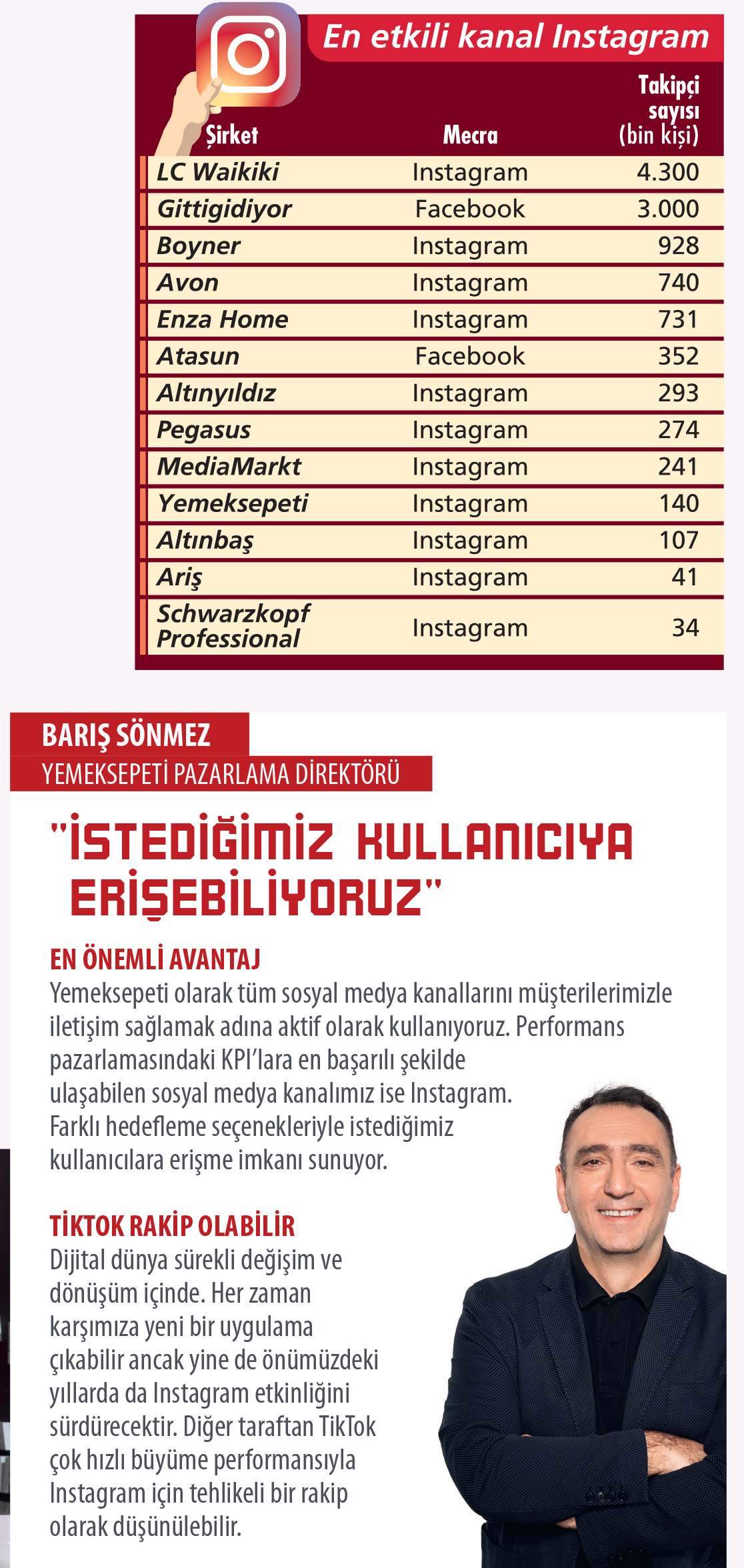 En etkili kanal Instagram

| Şirket | Mecra | Takipçi sayısı (bin kişi) |
|---|---|---|
| LC Waikiki | Instagram | 4.300 |
| Gittigidiyor | Facebook | 3.000 |
| Boyner | Instagram | 928 |
| Avon | Instagram | 740 |
| Enza Home | Instagram | 731 |
| Atasun | Facebook | 352 |
| Altınyıldız | Instagram | 293 |
| Pegasus | Instagram | 274 |
| MediaMarkt | Instagram | 241 |
| Yemeksepeti | Instagram | 140 |
| Altınbaş | Instagram | 107 |
| Ariş | Instagram | 41 |
| Schwarzkopf Professional | Instagram | 34 |

BARIŞ SÖNMEZ
YEMEKSEPETİ PAZARLAMA DİREKTÖRÜ

"İSTEDİĞİMİZ KULLANICIYA ERİŞEBİLİYORUZ"

EN ÖNEMLİ AVANTAJ
Yemeksepeti olarak tüm sosyal medya kanallarını müşterilerimizle iletişim sağlamak adına aktif olarak kullanıyoruz. Performans pazarlamasındaki KPI'lara en başarılı şekilde ulaşabilen sosyal medya kanalımız ise Instagram. Farklı hedefleme seçenekleriyle istediğimiz kullanıcılara erişme imkanı sunuyor.

TİKTOK RAKİP OLABİLİR
Dijital dünya sürekli değişim ve dönüşüm içinde. Her zaman karşımıza yeni bir uygulama çıkabilir ancak yine de önümüzdeki yıllarda da Instagram etkinliğini sürdürecektir. Diğer taraftan TikTok çok hızlı büyüme performansıyla Instagram için tehlikeli bir rakip olarak düşünülebilir.